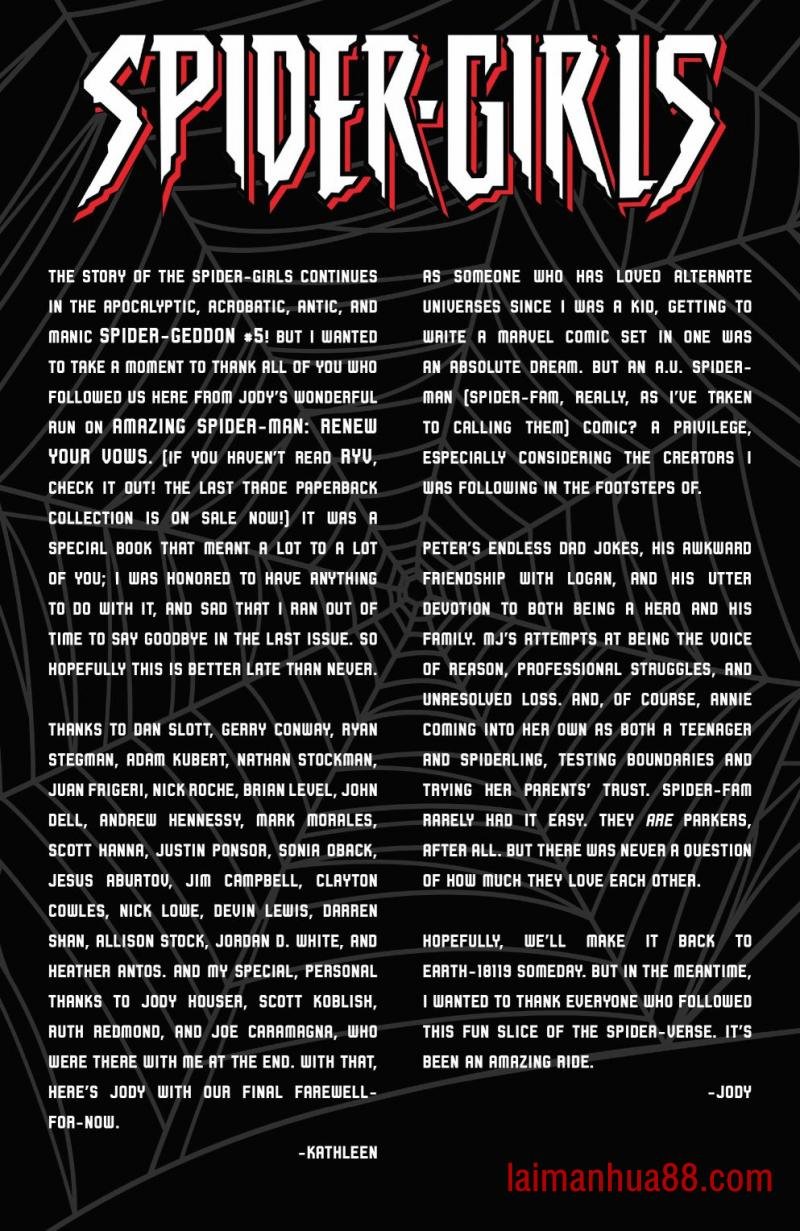 SPIDER-GIRLS

THE STORY OF THE SPIDER-GIRLS CONTINUES IN THE APOCALYPTIC, ACROBATIC, ANTIC, AND MANIC SPIDER-GEDDON #5! BUT I WANTED TO TAKE A MOMENT TO THANK ALL OF YOU WHO FOLLOWED US HERE FROM JODY'S WONDERFUL RUN ON AMAZING SPIDER-MAN: RENEW YOUR VOWS. (IF YOU HAVEN'T READ RYV, CHECK IT OUT! THE LAST TRADE PAPERBACK COLLECTION IS ON SALE NOW!) IT WAS A SPECIAL BOOK THAT MEANT A LOT TO A LOT OF YOU; I WAS HONORED TO HAVE ANYTHING TO DO WITH IT, AND SAD THAT I RAN OUT OF TIME TO SAY GOODBYE IN THE LAST ISSUE. SO HOPEFULLY THIS IS BETTER LATE THAN NEVER.

THANKS TO DAN SLOTT, GERRY CONWAY, RYAN STEGMAN, ADAM KUBERT, NATHAN STOCKMAN, JUAN FRIGERI, NICK ROCHE, BRIAN LEVEL, JOHN DELL, ANDREW HENNESSY, MARK MORALES, SCOTT HANNA, JUSTIN PONSOR, SONIA OBACK, JESUS ABURTOV, JIM CAMPBELL, CLAYTON COWLES, NICK LOWE, DEVIN LEWIS, DARREN SHAN, ALLISON STOCK, JORDAN D. WHITE, AND HEATHER ANTOS. AND MY SPECIAL, PERSONAL THANKS TO JODY HOUSER, SCOTT KOBLISH, RUTH REDMOND, AND JOE CARAMAGNA, WHO WERE THERE WITH ME AT THE END. WITH THAT, HERE'S JODY WITH OUR FINAL FAREWELL-FOR-NOW.

-KATHLEEN

AS SOMEONE WHO HAS LOVED ALTERNATE UNIVERSES SINCE I WAS A KID, GETTING TO WRITE A MARVEL COMIC SET IN ONE WAS AN ABSOLUTE DREAM. BUT AN A.U. SPIDER-MAN (SPIDER-FAM, REALLY, AS I'VE TAKEN TO CALLING THEM) COMIC? A PRIVILEGE, ESPECIALLY CONSIDERING THE CREATORS I WAS FOLLOWING IN THE FOOTSTEPS OF.

PETER'S ENDLESS DAD JOKES, HIS AWKWARD FRIENDSHIP WITH LOGAN, AND HIS UTTER DEVOTION TO BOTH BEING A HERO AND HIS FAMILY. MJ'S ATTEMPTS AT BEING THE VOICE OF REASON, PROFESSIONAL STRUGGLES, AND UNRESOLVED LOSS. AND, OF COURSE, ANNIE COMING INTO HER OWN AS BOTH A TEENAGER AND SPIDERLING, TESTING BOUNDARIES AND TRYING HER PARENTS' TRUST. SPIDER-FAM RARELY HAD IT EASY. THEY ARE PARKERS, AFTER ALL. BUT THERE WAS NEVER A QUESTION OF HOW MUCH THEY LOVE EACH OTHER.

HOPEFULLY, WE'LL MAKE IT BACK TO EARTH-18119 SOMEDAY. BUT IN THE MEANTIME, I WANTED TO THANK EVERYONE WHO FOLLOWED THIS FUN SLICE OF THE SPIDER-VERSE. IT'S BEEN AN AMAZING RIDE.

-JODY

laimanhua88.com